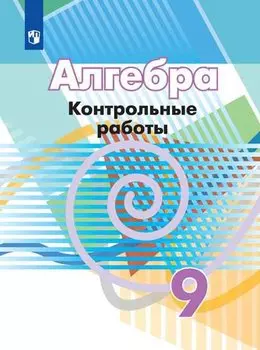 Алгебра
Контрольные работы

9